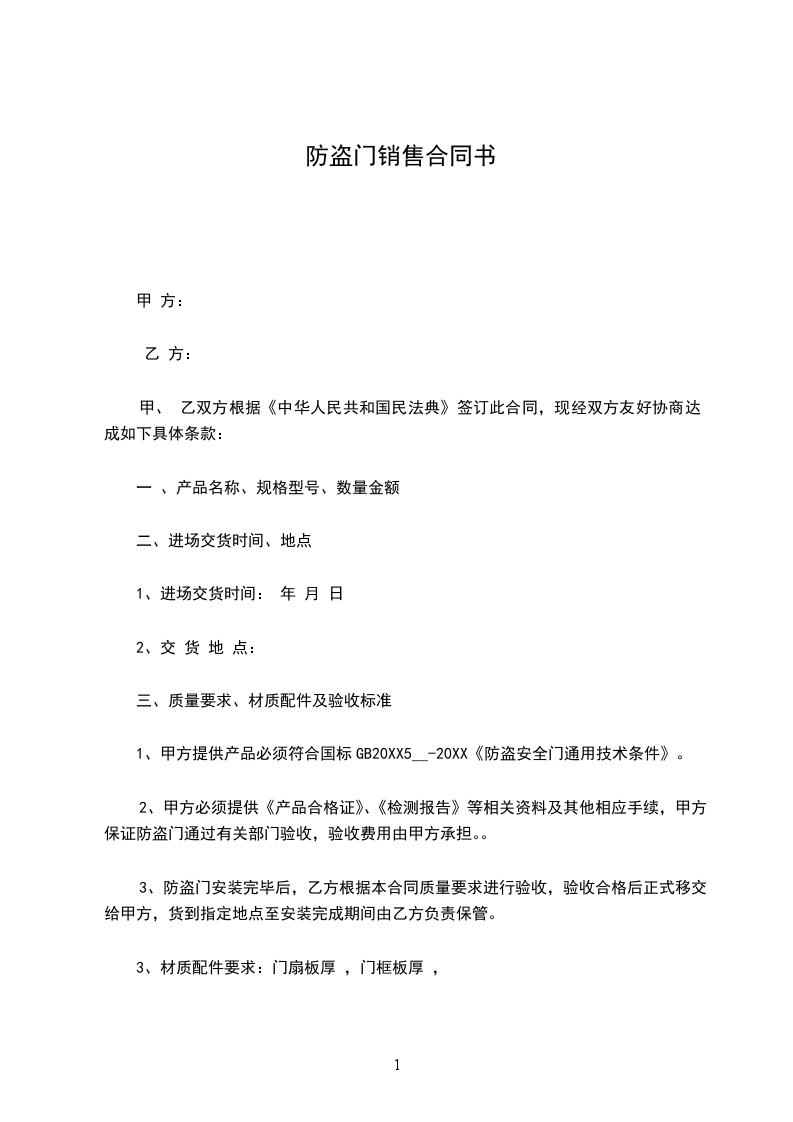 防盗门销售合同书

甲 方：

乙 方：

甲、 乙双方根据《中华人民共和国民法典》签订此合同，现经双方友好协商达成如下具体条款：

一 、产品名称、规格型号、数量金额

二、进场交货时间、地点

1、进场交货时间： 年 月 日

2、交 货 地 点：

三、质量要求、材质配件及验收标准

1、甲方提供产品必须符合国标 GB20XX5__-20XX《防盗安全门通用技术条件》。

2、甲方必须提供《产品合格证》、《检测报告》等相关资料及其他相应手续，甲方保证防盗门通过有关部门验收，验收费用由甲方承担。。

3、防盗门安装完毕后，乙方根据本合同质量要求进行验收，验收合格后正式移交给甲方，货到指定地点至安装完成期间由乙方负责保管。

3、材质配件要求：门扇板厚 ，门框板厚 ，

1